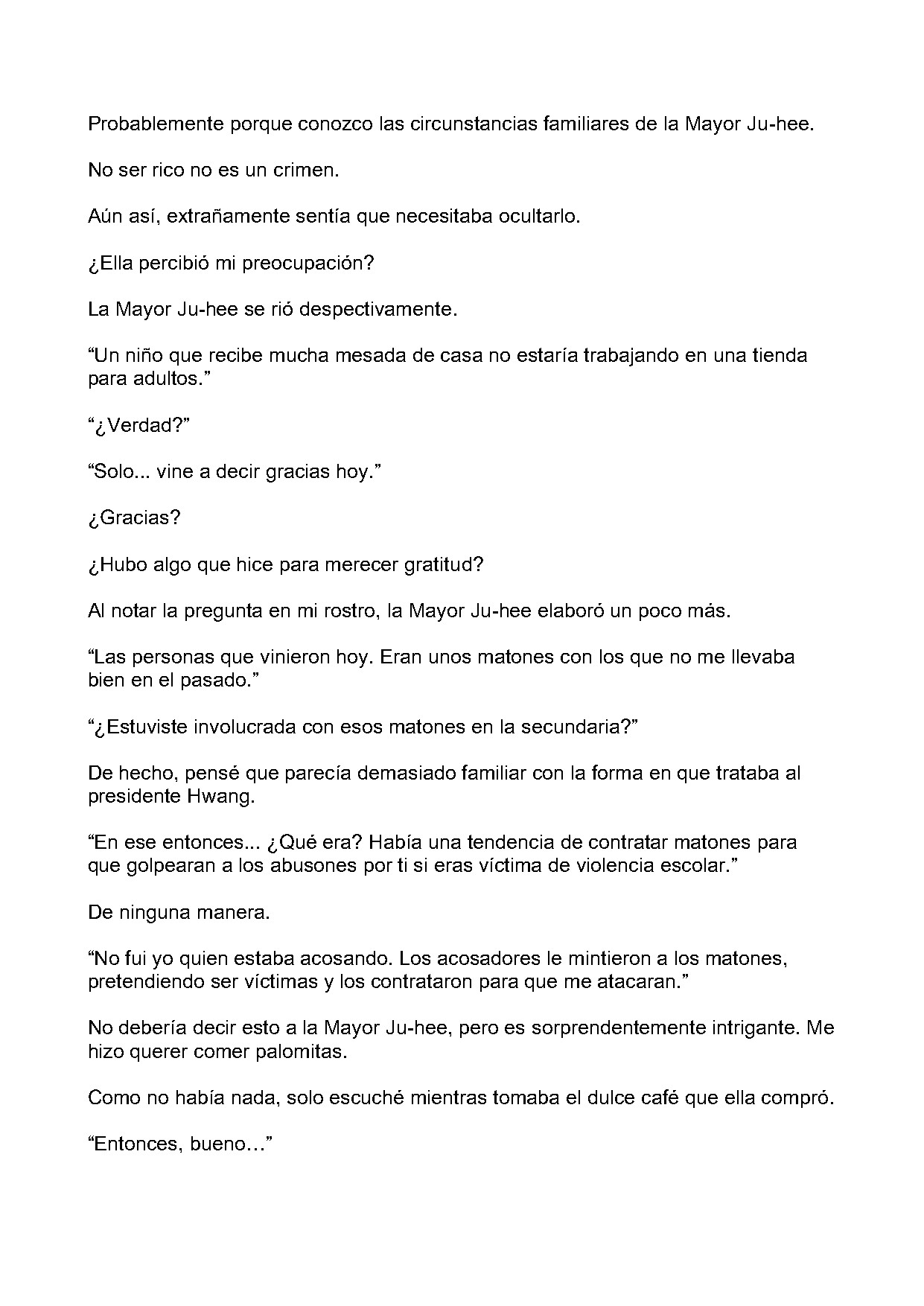 Probablemente porque conozco las circunstancias familiares de la Mayor Ju-hee.

No ser rico no es un crimen.

Aún así, extrañamente sentía que necesitaba ocultarlo.

¿Ella percibió mi preocupación?

La Mayor Ju-hee se rió despectivamente.

"Un niño que recibe mucha mesada de casa no estaría trabajando en una tienda para adultos."

"¿Verdad?"

"Solo... vine a decir gracias hoy."

¿Gracias?

¿Hubo algo que hice para merecer gratitud?

Al notar la pregunta en mi rostro, la Mayor Ju-hee elaboró un poco más.

"Las personas que vinieron hoy. Eran unos matones con los que no me llevaba bien en el pasado."

"¿Estuviste involucrada con esos matones en la secundaria?"

De hecho, pensé que parecía demasiado familiar con la forma en que trataba al presidente Hwang.

"En ese entonces... ¿Qué era? Había una tendencia de contratar matones para que golpearan a los abusones por ti si eras víctima de violencia escolar."

De ninguna manera.

"No fui yo quien estaba acosando. Los acosadores le mintieron a los matones, pretendiendo ser víctimas y los contrataron para que me atacaran."

No debería decir esto a la Mayor Ju-hee, pero es sorprendentemente intrigante. Me hizo querer comer palomitas.

Como no había nada, solo escuché mientras tomaba el dulce café que ella compró.

"Entonces, bueno…"